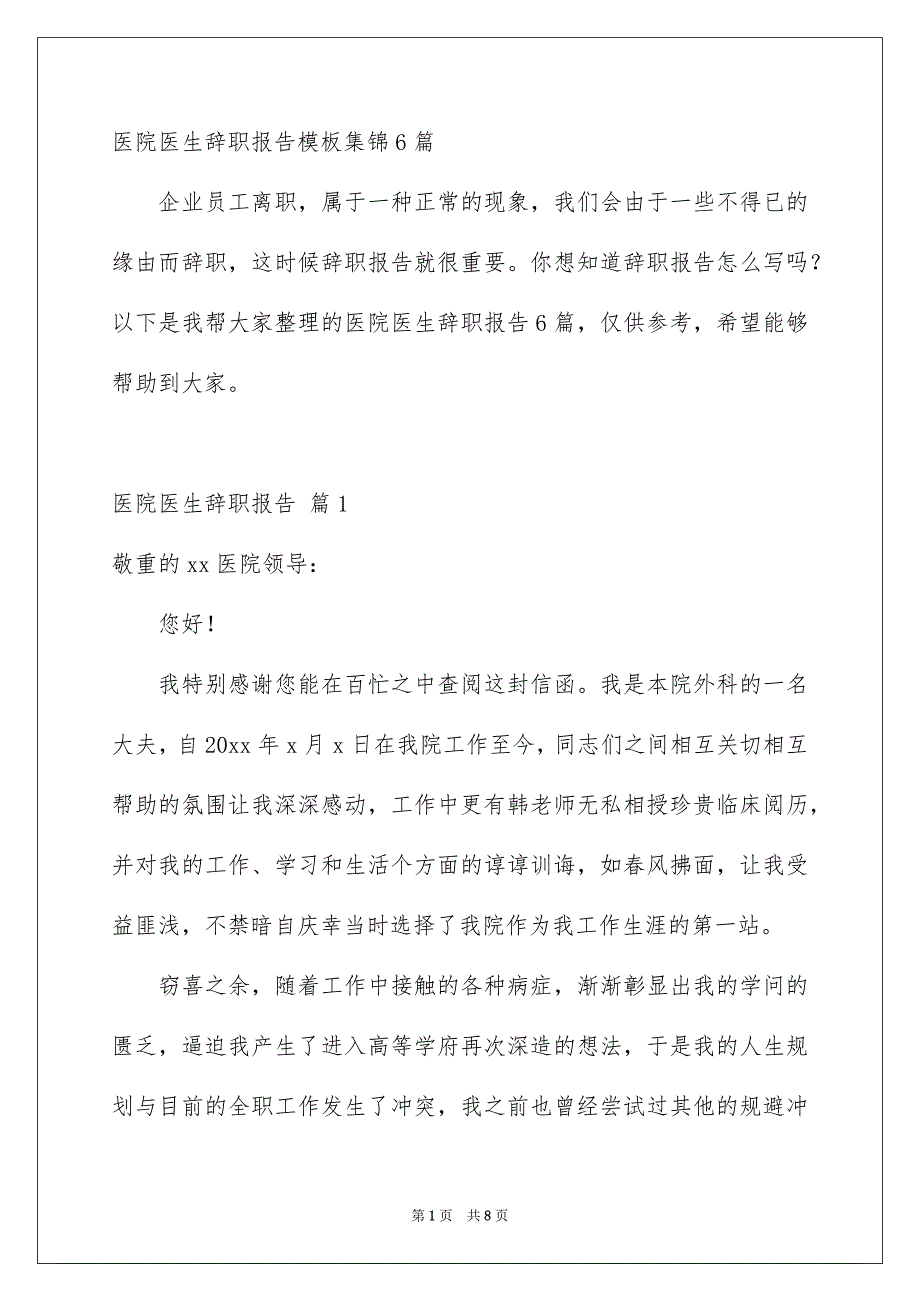 医院医生辞职报告模板集锦6篇

企业员工离职，属于一种正常的现象，我们会由于一些不得已的缘由而辞职，这时候辞职报告就很重要。你想知道辞职报告怎么写吗？以下是我帮大家整理的医院医生辞职报告6篇，仅供参考，希望能够帮助到大家。

医院医生辞职报告 篇1

敬重的xx医院领导：

您好！

我特别感谢您能在百忙之中查阅这封信函。我是本院外科的一名大夫，自20xx年x月x日在我院工作至今，同志们之间相互关切相互帮助的氛围让我深深感动，工作中更有韩老师无私相授珍贵临床阅历，并对我的工作、学习和生活个方面的谆谆训诲，如春风拂面，让我受益匪浅，不禁暗自庆幸当时选择了我院作为我工作生涯的第一站。

窃喜之余，随着工作中接触的各种病症，渐渐彰显出我的学问的匮乏，逼迫我产生了进入高等学府再次深造的想法，于是我的人生规划与目前的全职工作发生了冲突，我之前也曾经尝试过其他的规避冲

第1页 共8页